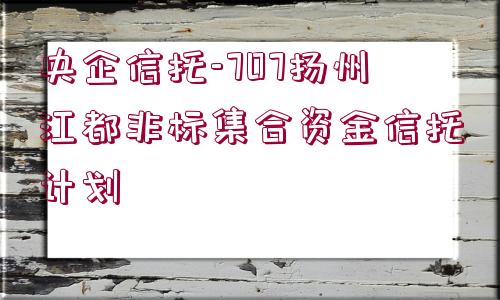 央企信托-707扬州江都非标集合资金信托计划